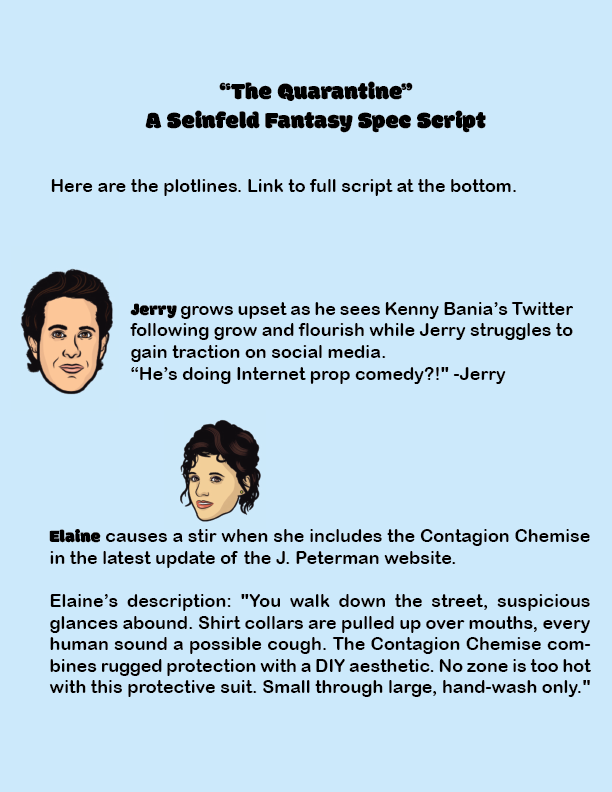 "The Quarantine"
A Seinfeld Fantasy Spec Script

Here are the plotlines. Link to full script at the bottom.

Jerry grows upset as he sees Kenny Bania's Twitter following grow and flourish while Jerry struggles to gain traction on social media.
"He's doing Internet prop comedy?!" -Jerry

Elaine causes a stir when she includes the Contagion Chemise in the latest update of the J. Peterman website.

Elaine's description: "You walk down the street, suspicious glances abound. Shirt collars are pulled up over mouths, every human sound a possible cough. The Contagion Chemise combines rugged protection with a DIY aesthetic. No zone is too hot with this protective suit. Small through large, hand-wash only."